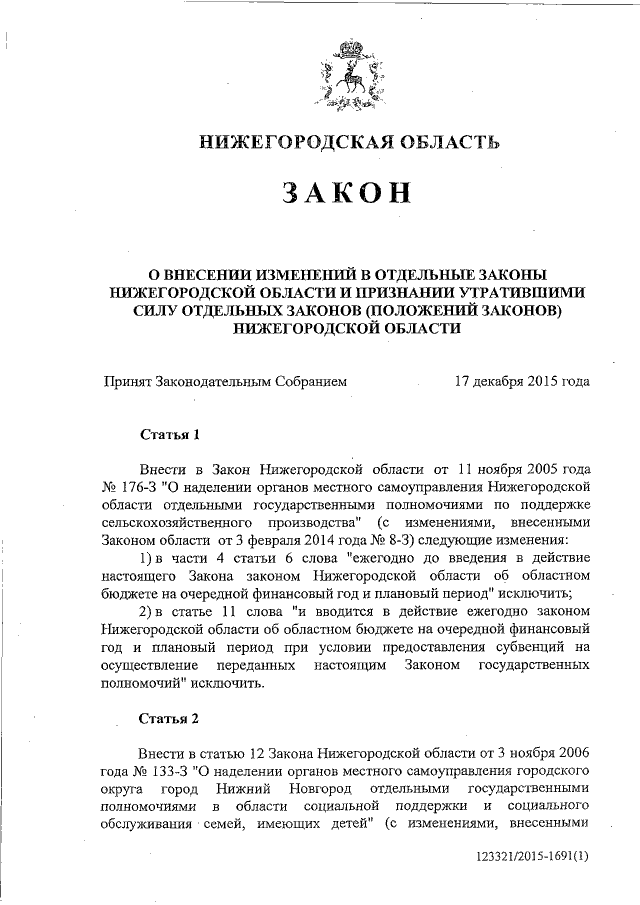 НИЖЕГОРОДСКАЯ ОБЛАСТЬ

ЗАКОН

О ВНЕСЕНИИ ИЗМЕНЕНИЙ В ОТДЕЛЬНЫЕ ЗАКОНЫ НИЖЕГОРОДСКОЙ ОБЛАСТИ И ПРИЗНАНИИ УТРАТИВШИМИ СИЛУ ОТДЕЛЬНЫХ ЗАКОНОВ (ПОЛОЖЕНИЙ ЗАКОНОВ) НИЖЕГОРОДСКОЙ ОБЛАСТИ

Принят Законодательным Собранием 17 декабря 2015 года

Статья 1

Внести в Закон Нижегородской области от 11 ноября 2005 года № 176-З "О наделении органов местного самоуправления Нижегородской области отдельными государственными полномочиями по поддержке сельскохозяйственного производства" (с изменениями, внесенными Законом области от 3 февраля 2014 года № 8-З) следующие изменения:

1) в части 4 статьи 6 слова "ежегодно до введения в действие настоящего Закона законом Нижегородской области об областном бюджете на очередной финансовый год и плановый период" исключить;

2) в статье 11 слова "и вводится в действие ежегодно законом Нижегородской области об областном бюджете на очередной финансовый год и плановый период при условии предоставления субвенций на осуществление переданных настоящим Законом государственных полномочий" исключить.

Статья 2

Внести в статью 12 Закона Нижегородской области от 3 ноября 2006 года № 133-З "О наделении органов местного самоуправления городского округа город Нижний Новгород отдельными государственными полномочиями в области социальной поддержки и социального обслуживания семей, имеющих детей" (с изменениями, внесенными

123321/2015-1691(1)